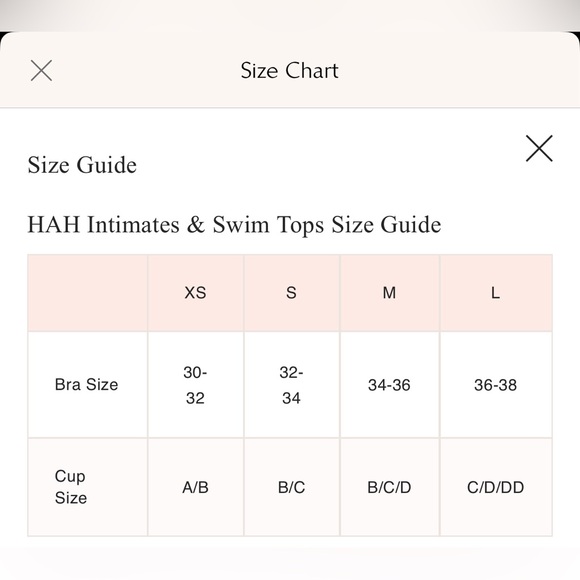 Size Chart

Size Guide

HAH Intimates & Swim Tops Size Guide

| | XS | S | M | L |
|---|---|---|---|---|
| Bra Size | 30-32 | 32-34 | 34-36 | 36-38 |
| Cup Size | A/B | B/C | B/C/D | C/D/DD |